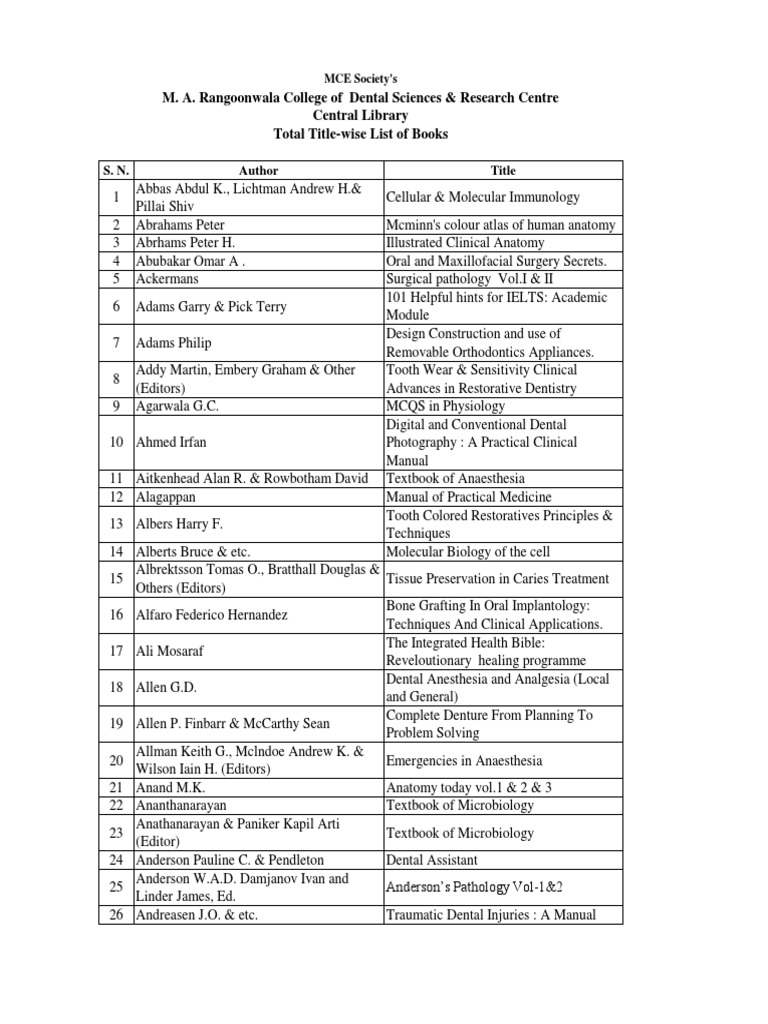 MCE Society's

M. A. Rangoonwala College of Dental Sciences & Research Centre
Central Library
Total Title-wise List of Books

| S. N. | Author | Title |
|---|---|---|
| 1 | Abbas Abdul K., Lichtman Andrew H.& Pillai Shiv | Cellular & Molecular Immunology |
| 2 | Abrahams Peter | Mcminn's colour atlas of human anatomy |
| 3 | Abrhams Peter H. | Illustrated Clinical Anatomy |
| 4 | Abubakar Omar A . | Oral and Maxillofacial Surgery Secrets. |
| 5 | Ackermans | Surgical pathology Vol.I & II |
| 6 | Adams Garry & Pick Terry | 101 Helpful hints for IELTS: Academic Module |
| 7 | Adams Philip | Design Construction and use of Removable Orthodontics Appliances. |
| 8 | Addy Martin, Embery Graham & Other (Editors) | Tooth Wear & Sensitivity Clinical Advances in Restorative Dentistry |
| 9 | Agarwala G.C. | MCQS in Physiology |
| 10 | Ahmed Irfan | Digital and Conventional Dental Photography : A Practical Clinical Manual |
| 11 | Aitkenhead Alan R. & Rowbotham David | Textbook of Anaesthesia |
| 12 | Alagappan | Manual of Practical Medicine |
| 13 | Albers Harry F. | Tooth Colored Restoratives Principles & Techniques |
| 14 | Alberts Bruce & etc. | Molecular Biology of the cell |
| 15 | Albrektsson Tomas O., Bratthall Douglas & Others (Editors) | Tissue Preservation in Caries Treatment |
| 16 | Alfaro Federico Hernandez | Bone Grafting In Oral Implantology: Techniques And Clinical Applications. |
| 17 | Ali Mosaraf | The Integrated Health Bible: Reveloutionary healing programme |
| 18 | Allen G.D. | Dental Anesthesia and Analgesia (Local and General) |
| 19 | Allen P. Finbarr & McCarthy Sean | Complete Denture From Planning To Problem Solving |
| 20 | Allman Keith G., Mclndoe Andrew K. & Wilson Iain H. (Editors) | Emergencies in Anaesthesia |
| 21 | Anand M.K. | Anatomy today vol.1 & 2 & 3 |
| 22 | Ananthanarayan | Textbook of Microbiology |
| 23 | Anathanarayan & Paniker Kapil Arti (Editor) | Textbook of Microbiology |
| 24 | Anderson Pauline C. & Pendleton | Dental Assistant |
| 25 | Anderson W.A.D. Damjanov Ivan and Linder James, Ed. | Anderson's Pathology Vol-1&2 |
| 26 | Andreasen J.O. & etc. | Traumatic Dental Injuries : A Manual |